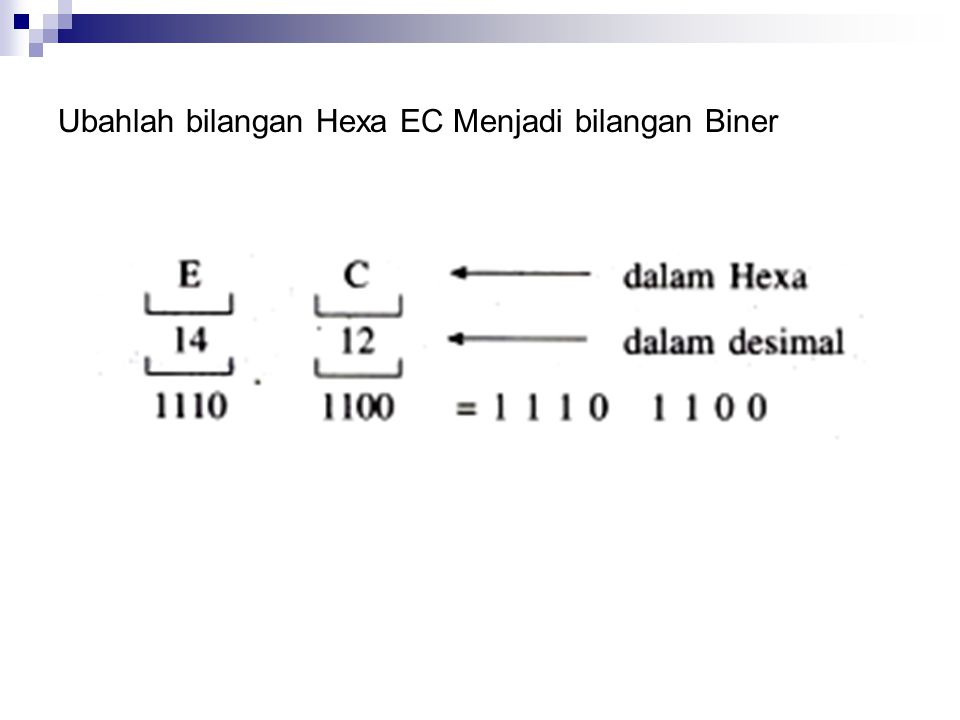 Ubahlah bilangan Hexa EC Menjadi bilangan Biner

E C dalam Hexa
14 12 dalam desimal
1110 1100 = 1 1 1 0 1 1 0 0